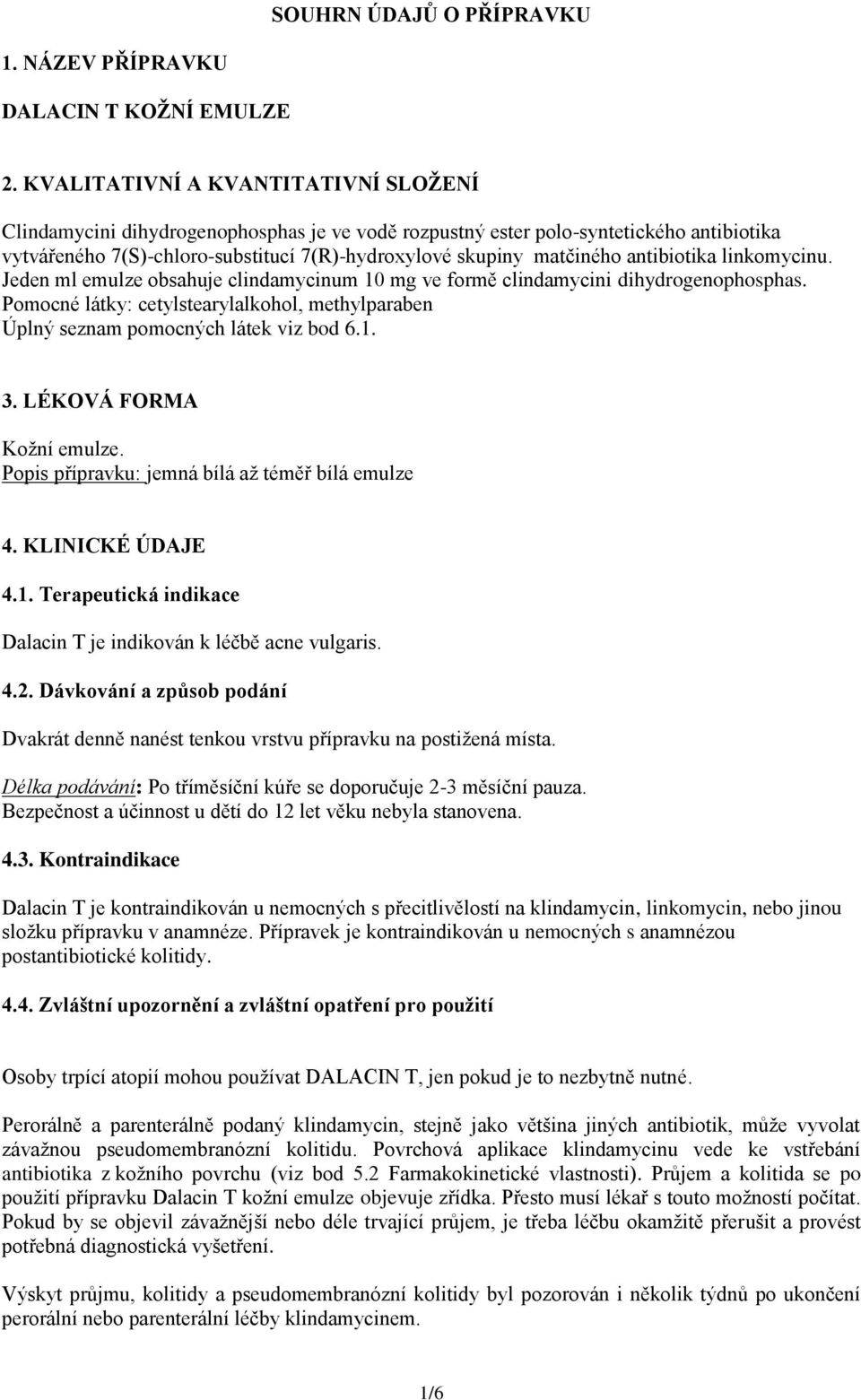 SOUHRN ÚDAJŮ O PŘÍPRAVKU

1. NÁZEV PŘÍPRAVKU

DALACIN T KOŽNÍ EMULZE

2. KVALITATIVNÍ A KVANTITATIVNÍ SLOŽENÍ

Clindamycini dihydrogenophosphas je ve vodě rozpustný ester polo-syntetického antibiotika vytvářeného 7(S)-chloro-substitucí 7(R)-hydroxylové skupiny matčiného antibiotika linkomycinu. Jeden ml emulze obsahuje clindamycinum 10 mg ve formě clindamycini dihydrogenophosphas. Pomocné látky: cetylstearylalkohol, methylparaben
Úplný seznam pomocných látek viz bod 6.1.

3. LÉKOVÁ FORMA

Kožní emulze.
Popis přípravku: jemná bílá až téměř bílá emulze

4. KLINICKÉ ÚDAJE

4.1. Terapeutická indikace

Dalacin T je indikován k léčbě acne vulgaris.

4.2. Dávkování a způsob podání

Dvakrát denně nanést tenkou vrstvu přípravku na postižená místa.

Délka podávání: Po tříměsíční kúře se doporučuje 2-3 měsíční pauza.
Bezpečnost a účinnost u dětí do 12 let věku nebyla stanovena.

4.3. Kontraindikace

Dalacin T je kontraindikován u nemocných s přecitlivělostí na klindamycin, linkomycin, nebo jinou složku přípravku v anamnéze. Přípravek je kontraindikován u nemocných s anamnézou postantibiotické kolitidy.

4.4. Zvláštní upozornění a zvláštní opatření pro použití

Osoby trpící atopií mohou používat DALACIN T, jen pokud je to nezbytně nutné.

Perorálně a parenterálně podaný klindamycin, stejně jako většina jiných antibiotik, může vyvolat závažnou pseudomembranózní kolitidu. Povrchová aplikace klindamycinu vede ke vstřebání antibiotika z kožního povrchu (viz bod 5.2 Farmakokinetické vlastnosti). Průjem a kolitida se po použití přípravku Dalacin T kožní emulze objevuje zřídka. Přesto musí lékař s touto možností počítat. Pokud by se objevil závažnější nebo déle trvající průjem, je třeba léčbu okamžitě přerušit a provést potřebná diagnostická vyšetření.

Výskyt průjmu, kolitidy a pseudomembranózní kolitidy byl pozorován i několik týdnů po ukončení perorální nebo parenterální léčby klindamycinem.

1/6